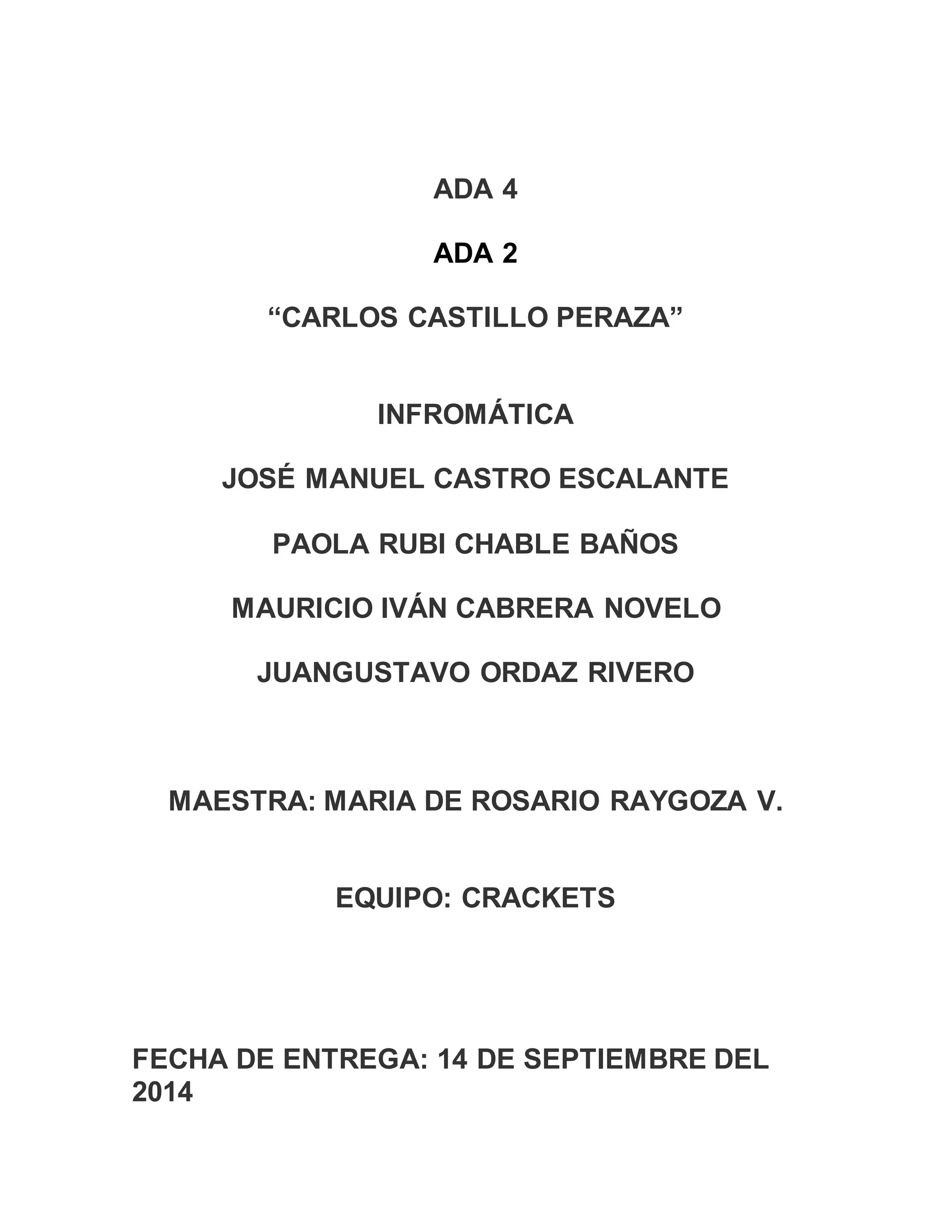 ADA 4

ADA 2

“CARLOS CASTILLO PERAZA”

INFROMÁTICA

JOSÉ MANUEL CASTRO ESCALANTE

PAOLA RUBI CHABLE BAÑOS

MAURICIO IVÁN CABRERA NOVELO

JUANGUSTAVO ORDAZ RIVERO

MAESTRA: MARIA DE ROSARIO RAYGOZA V.

EQUIPO: CRACKETS

FECHA DE ENTREGA: 14 DE SEPTIEMBRE DEL 2014